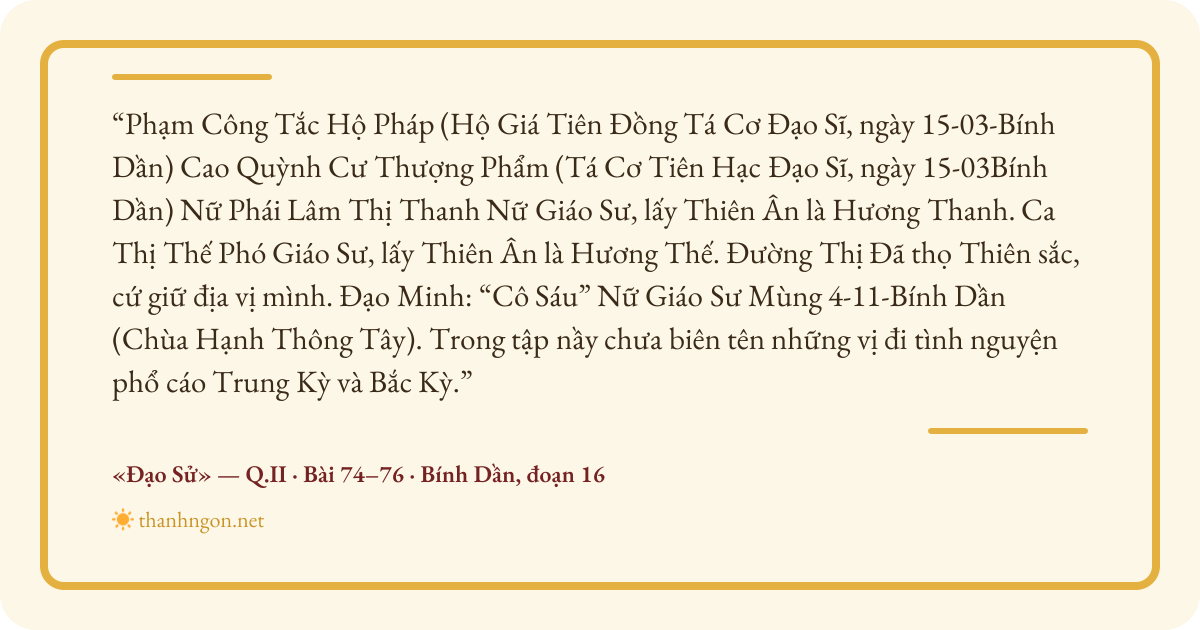 "Phạm Công Tắc Hộ Pháp (Hộ Giá Tiên Đồng Tá Cơ Đạo Sĩ, ngày 15-03-Bính Dần) Cao Quỳnh Cư Thượng Phẩm (Tá Cơ Tiên Hạc Đạo Sĩ, ngày 15-03Bính Dần) Nữ Phái Lâm Thị Thanh Nữ Giáo Sư, lấy Thiên Ân là Hương Thanh. Ca Thị Thế Phó Giáo Sư, lấy Thiên Ân là Hương Thế. Đường Thị Đã thọ Thiên sắc, cứ giữ địa vị mình. Đạo Minh: "Cô Sáu" Nữ Giáo Sư Mùng 4-11-Bính Dần (Chùa Hạnh Thông Tây). Trong tập nầy chưa biên tên những vị đi tình nguyện phổ cáo Trung Kỳ và Bắc Kỳ."

«Đạo Sử» — Q.II · Bài 74–76 · Bính Dần, đoạn 16

thanhngon.net